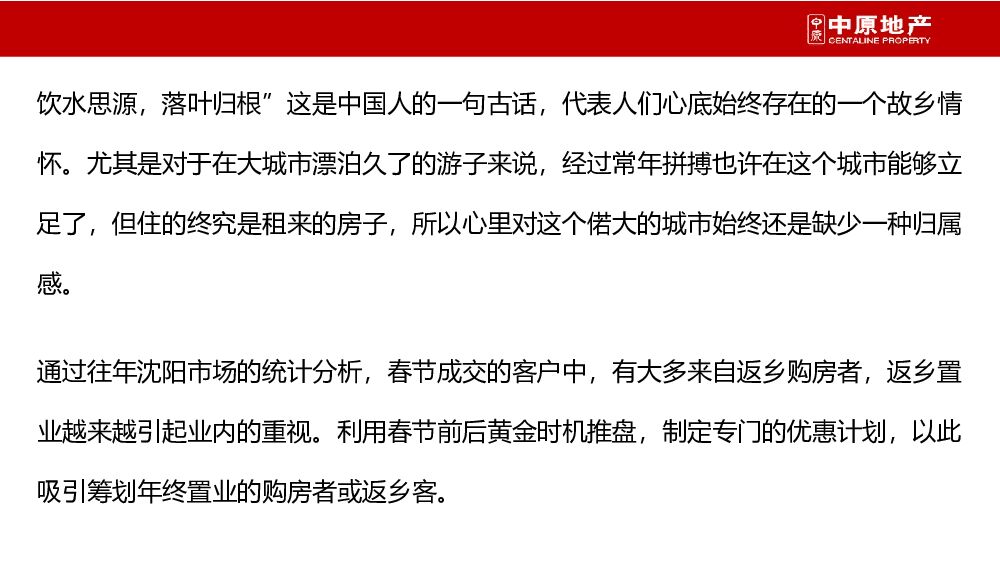 中原地产
CENTALINE PROPERTY

饮水思源，落叶归根”这是中国人的一句古话，代表人们心底始终存在的一个故乡情怀。尤其是对于在大城市漂泊久了的游子来说，经过常年拼搏也许在这个城市能够立足了，但住的终究是租来的房子，所以心里对这个偌大的城市始终还是缺少一种归属感。

通过往年沈阳市场的统计分析，春节成交的客户中，有大多来自返乡购房者，返乡置业越来越引起业内的重视。利用春节前后黄金时机推盘，制定专门的优惠计划，以此吸引筹划年终置业的购房者或返乡客。